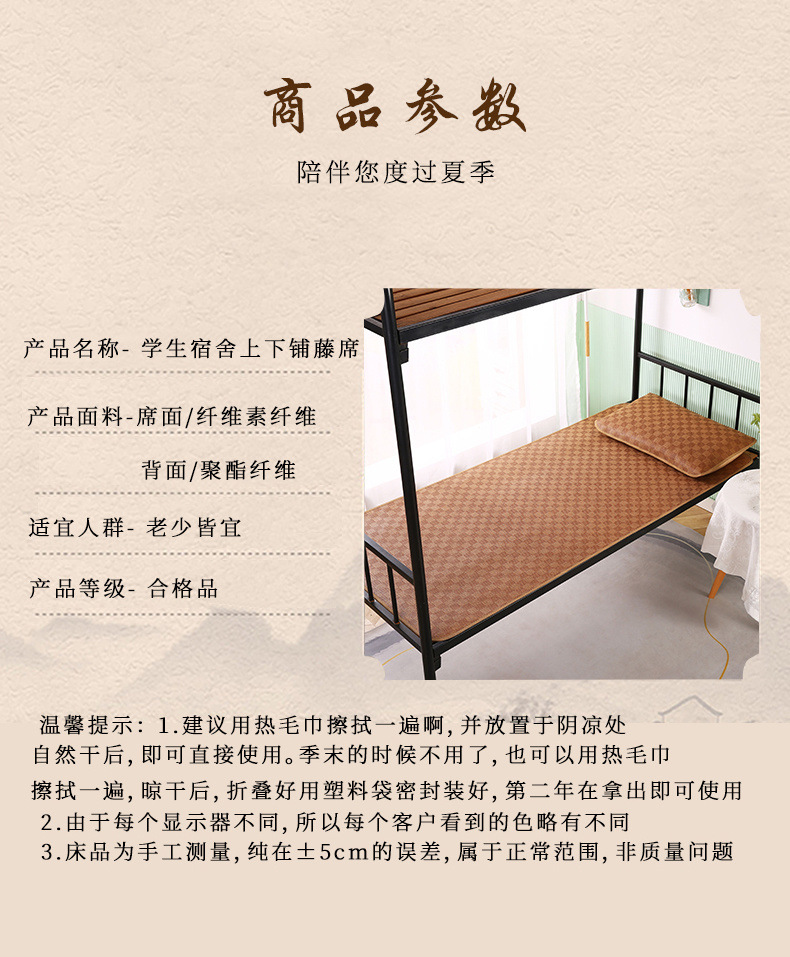 商品参数

陪伴您度过夏季

产品名称-学生宿舍上下铺藤席

产品面料-席面/纤维素纤维

背面/聚酯纤维

适宜人群-老少皆宜

产品等级-合格品

温馨提示：1.建议用热毛巾擦拭一遍啊,并放置于阴凉处自然干后,即可直接使用。季末的时候不用了,也可以用热毛巾擦拭一遍,晾干后,折叠好用塑料袋密封装好,第二年在拿出即可使用

2.由于每个显示器不同,所以每个客户看到的色略有不同

3.床品为手工测量,纯在±5cm的误差,属于正常范围,非质量问题